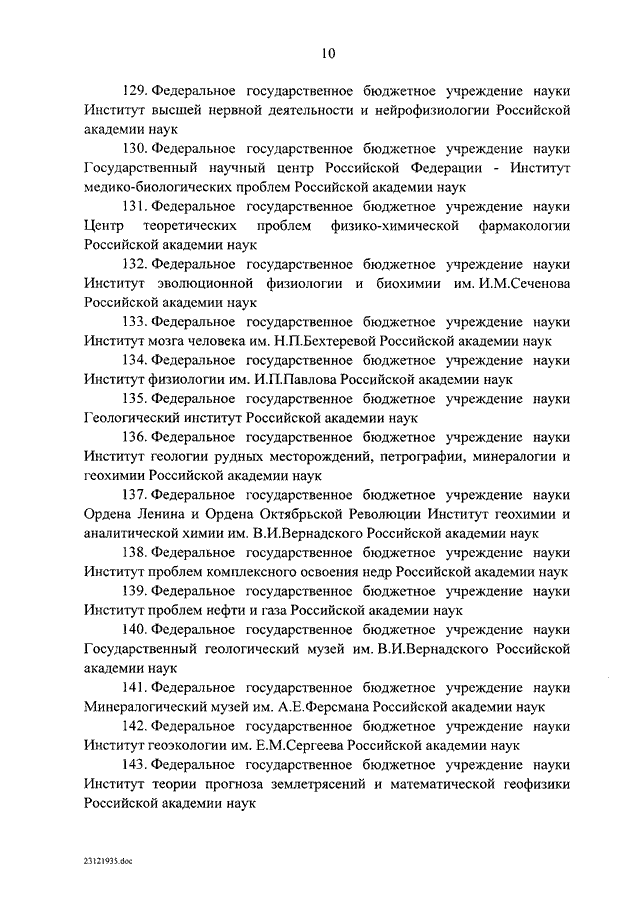 10

129. Федеральное государственное бюджетное учреждение науки Институт высшей нервной деятельности и нейрофизиологии Российской академии наук

130. Федеральное государственное бюджетное учреждение науки Государственный научный центр Российской Федерации - Институт медико-биологических проблем Российской академии наук

131. Федеральное государственное бюджетное учреждение науки Центр теоретических проблем физико-химической фармакологии Российской академии наук

132. Федеральное государственное бюджетное учреждение науки Институт эволюционной физиологии и биохимии им. И.М.Сеченова Российской академии наук

133. Федеральное государственное бюджетное учреждение науки Институт мозга человека им. Н.П.Бехтеревой Российской академии наук

134. Федеральное государственное бюджетное учреждение науки Институт физиологии им. И.П.Павлова Российской академии наук

135. Федеральное государственное бюджетное учреждение науки Геологический институт Российской академии наук

136. Федеральное государственное бюджетное учреждение науки Институт геологии рудных месторождений, петрографии, минералогии и геохимии Российской академии наук

137. Федеральное государственное бюджетное учреждение науки Ордена Ленина и Ордена Октябрьской Революции Институт геохимии и аналитической химии им. В.И.Вернадского Российской академии наук

138. Федеральное государственное бюджетное учреждение науки Институт проблем комплексного освоения недр Российской академии наук

139. Федеральное государственное бюджетное учреждение науки Институт проблем нефти и газа Российской академии наук

140. Федеральное государственное бюджетное учреждение науки Государственный геологический музей им. В.И.Вернадского Российской академии наук

141. Федеральное государственное бюджетное учреждение науки Минералогический музей им. А.Е.Ферсмана Российской академии наук

142. Федеральное государственное бюджетное учреждение науки Институт геоэкологии им. Е.М.Сергеева Российской академии наук

143. Федеральное государственное бюджетное учреждение науки Институт теории прогноза землетрясений и математической геофизики Российской академии наук

23121935.doc